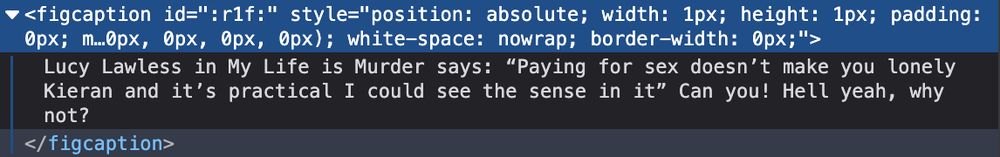 ▼<figcaption id=":r1f:" style="position: absolute; width: 1px; height: 1px; padding: 0px; m…0px, 0px, 0px, 0px); white-space: nowrap; border-width: 0px;">
Lucy Lawless in My Life is Murder says: “Paying for sex doesn’t make you lonely Kieran and it’s practical I could see the sense in it” Can you! Hell yeah, why not?
</figcaption>